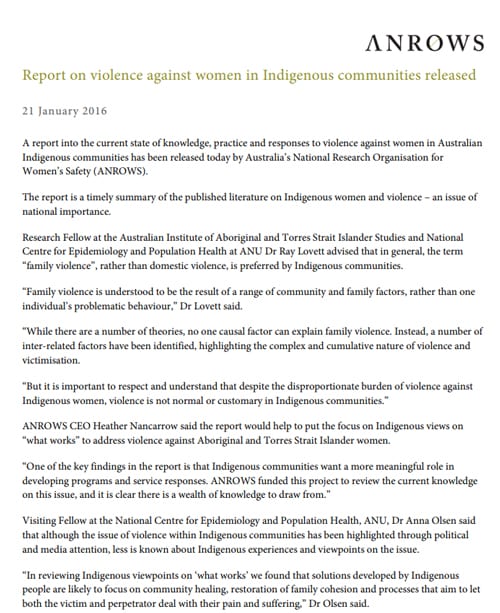 ΛNROWS

Report on violence against women in Indigenous communities released

21 January 2016

A report into the current state of knowledge, practice and responses to violence against women in Australian Indigenous communities has been released today by Australia's National Research Organisation for Women's Safety (ANROWS).

The report is a timely summary of the published literature on Indigenous women and violence – an issue of national importance.

Research Fellow at the Australian Institute of Aboriginal and Torres Strait Islander Studies and National Centre for Epidemiology and Population Health at ANU Dr Ray Lovett advised that in general, the term "family violence", rather than domestic violence, is preferred by Indigenous communities.

"Family violence is understood to be the result of a range of community and family factors, rather than one individual's problematic behaviour," Dr Lovett said.

"While there are a number of theories, no one causal factor can explain family violence. Instead, a number of inter-related factors have been identified, highlighting the complex and cumulative nature of violence and victimisation.

"But it is important to respect and understand that despite the disproportionate burden of violence against Indigenous women, violence is not normal or customary in Indigenous communities."

ANROWS CEO Heather Nancarrow said the report would help to put the focus on Indigenous views on "what works" to address violence against Aboriginal and Torres Strait Islander women.

"One of the key findings in the report is that Indigenous communities want a more meaningful role in developing programs and service responses. ANROWS funded this project to review the current knowledge on this issue, and it is clear there is a wealth of knowledge to draw from."

Visiting Fellow at the National Centre for Epidemiology and Population Health, ANU, Dr Anna Olsen said that although the issue of violence within Indigenous communities has been highlighted through political and media attention, less is known about Indigenous experiences and viewpoints on the issue.

"In reviewing Indigenous viewpoints on 'what works' we found that solutions developed by Indigenous people are likely to focus on community healing, restoration of family cohesion and processes that aim to let both the victim and perpetrator deal with their pain and suffering," Dr Olsen said.